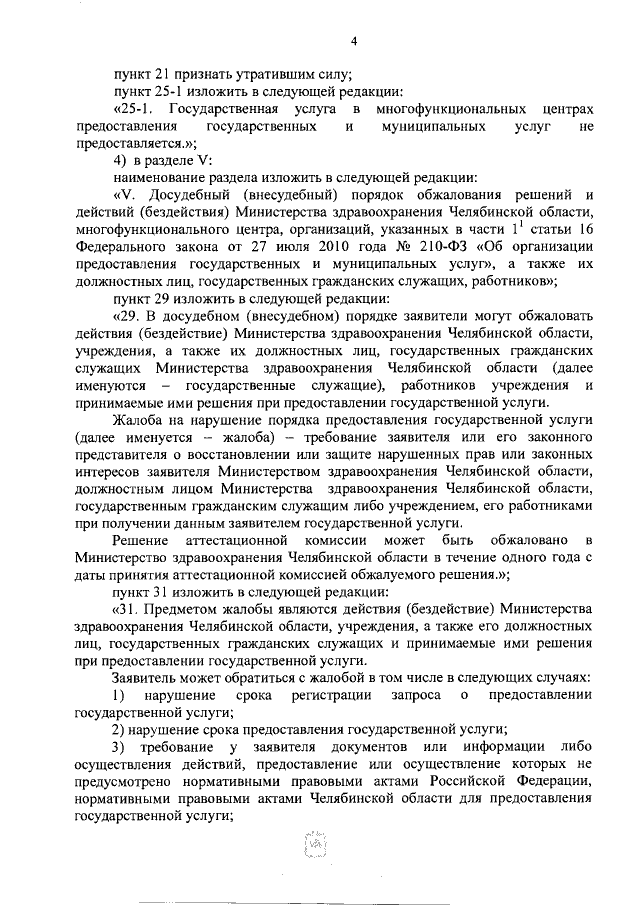 4

пункт 21 признать утратившим силу;

пункт 25-1 изложить в следующей редакции:

«25-1. Государственная услуга в многофункциональных центрах предоставления государственных и муниципальных услуг не предоставляется.»;

4) в разделе V:

наименование раздела изложить в следующей редакции:

«V. Досудебный (внесудебный) порядок обжалования решений и действий (бездействия) Министерства здравоохранения Челябинской области, многофункционального центра, организаций, указанных в части $1^1$ статьи 16 Федерального закона от 27 июля 2010 года № 210-ФЗ «Об организации предоставления государственных и муниципальных услуг», а также их должностных лиц, государственных гражданских служащих, работников»;

пункт 29 изложить в следующей редакции:

«29. В досудебном (внесудебном) порядке заявители могут обжаловать действия (бездействие) Министерства здравоохранения Челябинской области, учреждения, а также их должностных лиц, государственных гражданских служащих Министерства здравоохранения Челябинской области (далее именуются – государственные служащие), работников учреждения и принимаемые ими решения при предоставлении государственной услуги.

Жалоба на нарушение порядка предоставления государственной услуги (далее именуется – жалоба) – требование заявителя или его законного представителя о восстановлении или защите нарушенных прав или законных интересов заявителя Министерством здравоохранения Челябинской области, должностным лицом Министерства здравоохранения Челябинской области, государственным гражданским служащим либо учреждением, его работниками при получении данным заявителем государственной услуги.

Решение аттестационной комиссии может быть обжаловано в Министерство здравоохранения Челябинской области в течение одного года с даты принятия аттестационной комиссией обжалуемого решения.»;

пункт 31 изложить в следующей редакции:

«31. Предметом жалобы являются действия (бездействие) Министерства здравоохранения Челябинской области, учреждения, а также его должностных лиц, государственных гражданских служащих и принимаемые ими решения при предоставлении государственной услуги.

Заявитель может обратиться с жалобой в том числе в следующих случаях:

1) нарушение срока регистрации запроса о предоставлении государственной услуги;

2) нарушение срока предоставления государственной услуги;

3) требование у заявителя документов или информации либо осуществления действий, предоставление или осуществление которых не предусмотрено нормативными правовыми актами Российской Федерации, нормативными правовыми актами Челябинской области для предоставления государственной услуги;